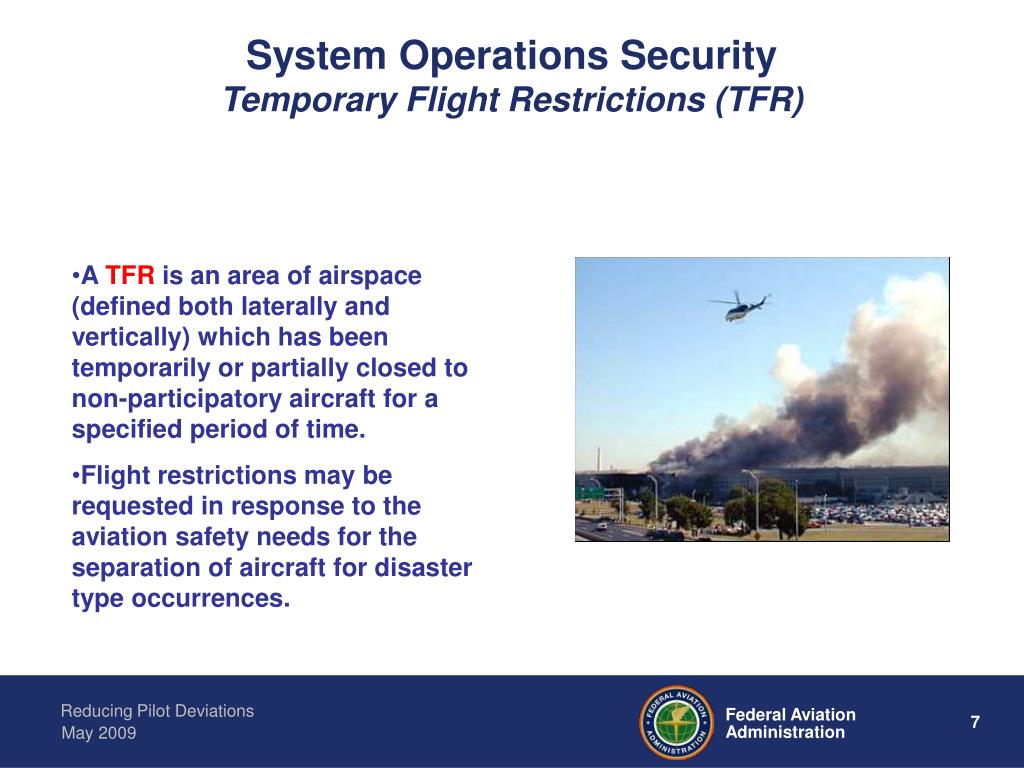 System Operations Security
Temporary Flight Restrictions (TFR)

•A TFR is an area of airspace (defined both laterally and vertically) which has been temporarily or partially closed to non-participatory aircraft for a specified period of time.

•Flight restrictions may be requested in response to the aviation safety needs for the separation of aircraft for disaster type occurrences.

Reducing Pilot Deviations
May 2009

FEDERAL AVIATION ADMINISTRATION

Federal Aviation Administration

7